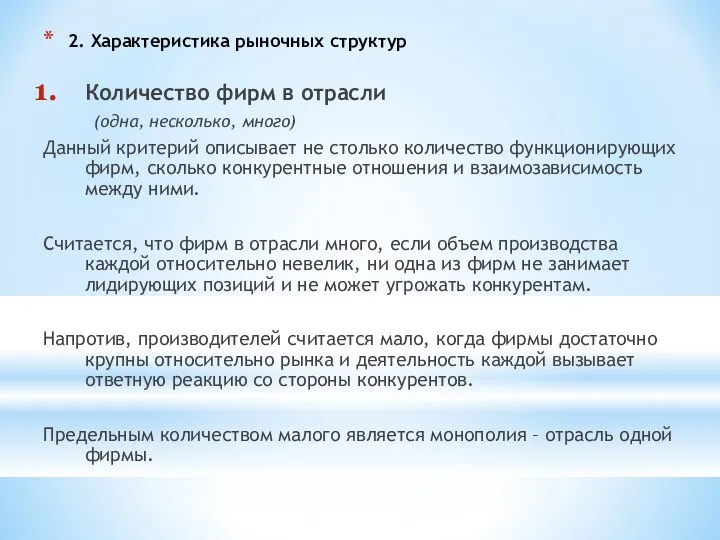 * 2. Характеристика рыночных структур

1. Количество фирм в отрасли

(одна, несколько, много)

Данный критерий описывает не столько количество функционирующих фирм, сколько конкурентные отношения и взаимозависимость между ними.

Считается, что фирм в отрасли много, если объем производства каждой относительно невелик, ни одна из фирм не занимает лидирующих позиций и не может угрожать конкурентам.

Напротив, производителей считается мало, когда фирмы достаточно крупны относительно рынка и деятельность каждой вызывает ответную реакцию со стороны конкурентов.

Предельным количеством малого является монополия – отрасль одной фирмы.